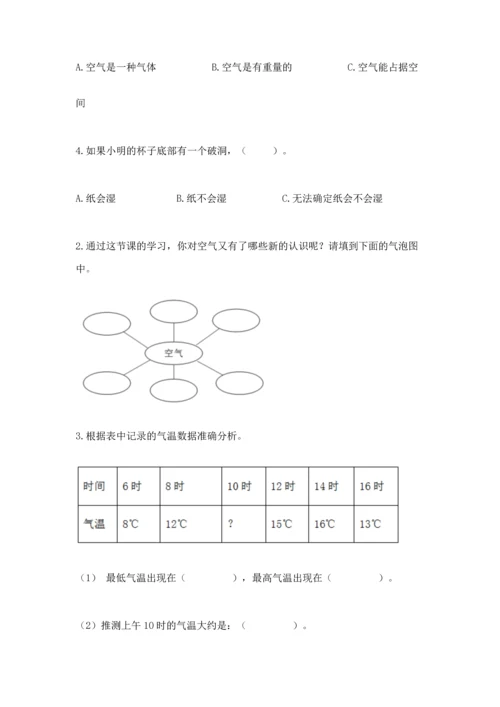 A. 空气是一种气体　　　　B. 空气是有重量的　　　　C. 空气能占据空间

4. 如果小明的杯子底部有一个破洞，（　　）。

A. 纸会湿　　　　B. 纸不会湿　　　　C. 无法确定纸会不会湿

2. 通过这节课的学习，你对空气又有了哪些新的认识呢？请填到下面的气泡图中。

空气

3. 根据表中记录的气温数据准确分析。

| 时间 | 6 时 | 8 时 | 10 时 | 12 时 | 14 时 | 16 时 |
|---|---|---|---|---|---|---|
| 气温 | 8℃ | 12℃ | ? | 15℃ | 16℃ | 13℃ |

（1） 最低气温出现在（　　　　），最高气温出现在（　　　　）。

（2）推测上午 10 时的气温大约是：（　　　　）。